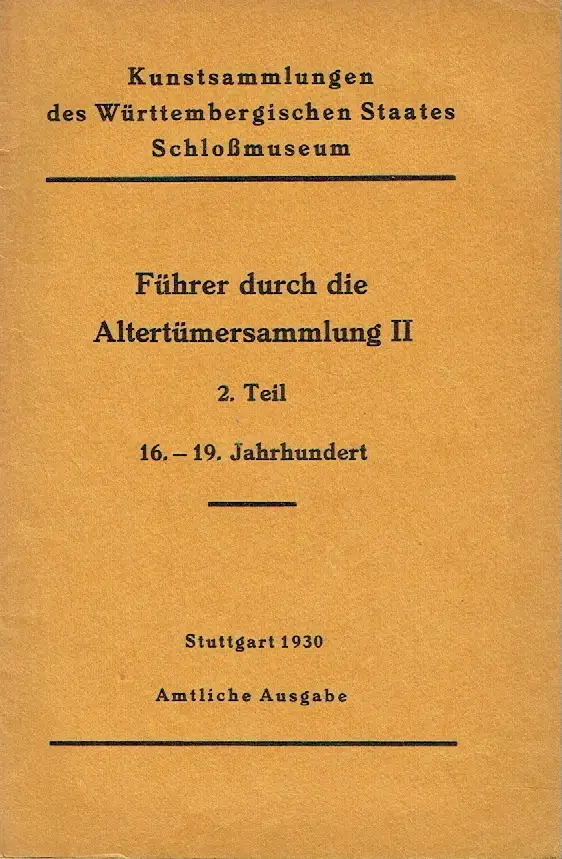 Kunstsammlungen
des Württembergischen Staates
Schloßmuseum

Führer durch die
Altertümersammlung II

2. Teil

16. – 19. Jahrhundert

Stuttgart 1930

Amtliche Ausgabe